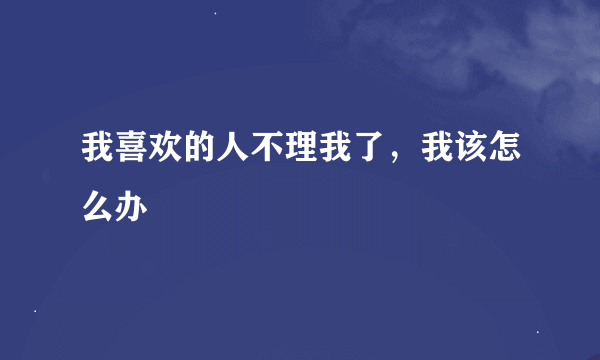 我喜欢的人不理我了，我该怎么办